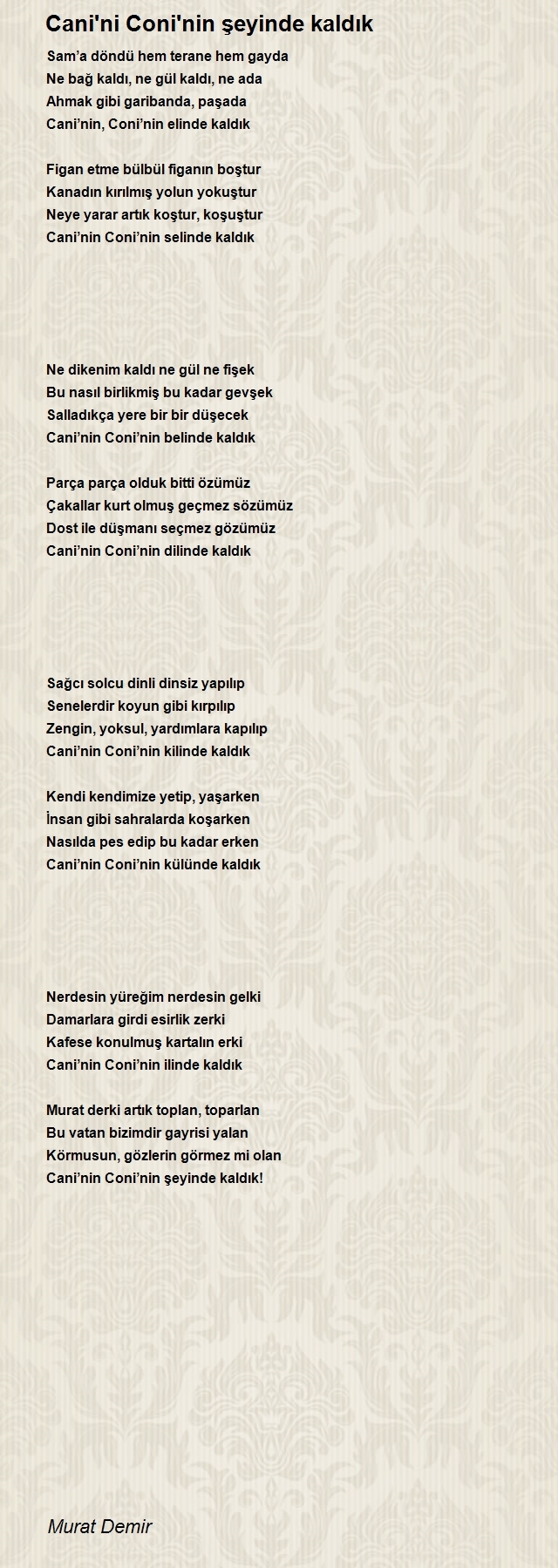 Cani'ni Coni'nin şeyinde kaldık

Sam’a döndü hem terane hem gayda
Ne bağ kaldı, ne gül kaldı, ne ada
Ahmak gibi garibanda, paşada
Cani’nin, Coni’nin elinde kaldık

Figan etme bülbül figanın boştur
Kanadın kırılmış yolun yokuştur
Neye yarar artık koştur, koşuştur
Cani’nin Coni’nin selinde kaldık

Ne dikenim kaldı ne gül ne fişek
Bu nasıl birlikmiş bu kadar gevşek
Salladıkça yere bir bir düşecek
Cani’nin Coni’nin belinde kaldık

Parça parça olduk bitti özümüz
Çakallar kurt olmuş geçmez sözümüz
Dost ile düşmanı seçmez gözümüz
Cani’nin Coni’nin dilinde kaldık

Sağcı solcu dinli dinsiz yapılıp
Senelerdir koyun gibi kırpılıp
Zengin, yoksul, yardımlara kapılıp
Cani’nin Coni’nin kilinde kaldık

Kendi kendimize yetip, yaşarken
İnsan gibi sahralarda koşarken
Nasılda pes edip bu kadar erken
Cani’nin Coni’nin külünde kaldık

Nerdesin yüreğim nerdesin gelki
Damarlara girdi esirlik zerki
Kafese konulmuş kartalın erki
Cani’nin Coni’nin ilinde kaldık

Murat derki artık toplan, toparlan
Bu vatan bizimdir gayrisi yalan
Körmusun, gözlerin görmez mi olan
Cani’nin Coni’nin şeyinde kaldık!

Murat Demir